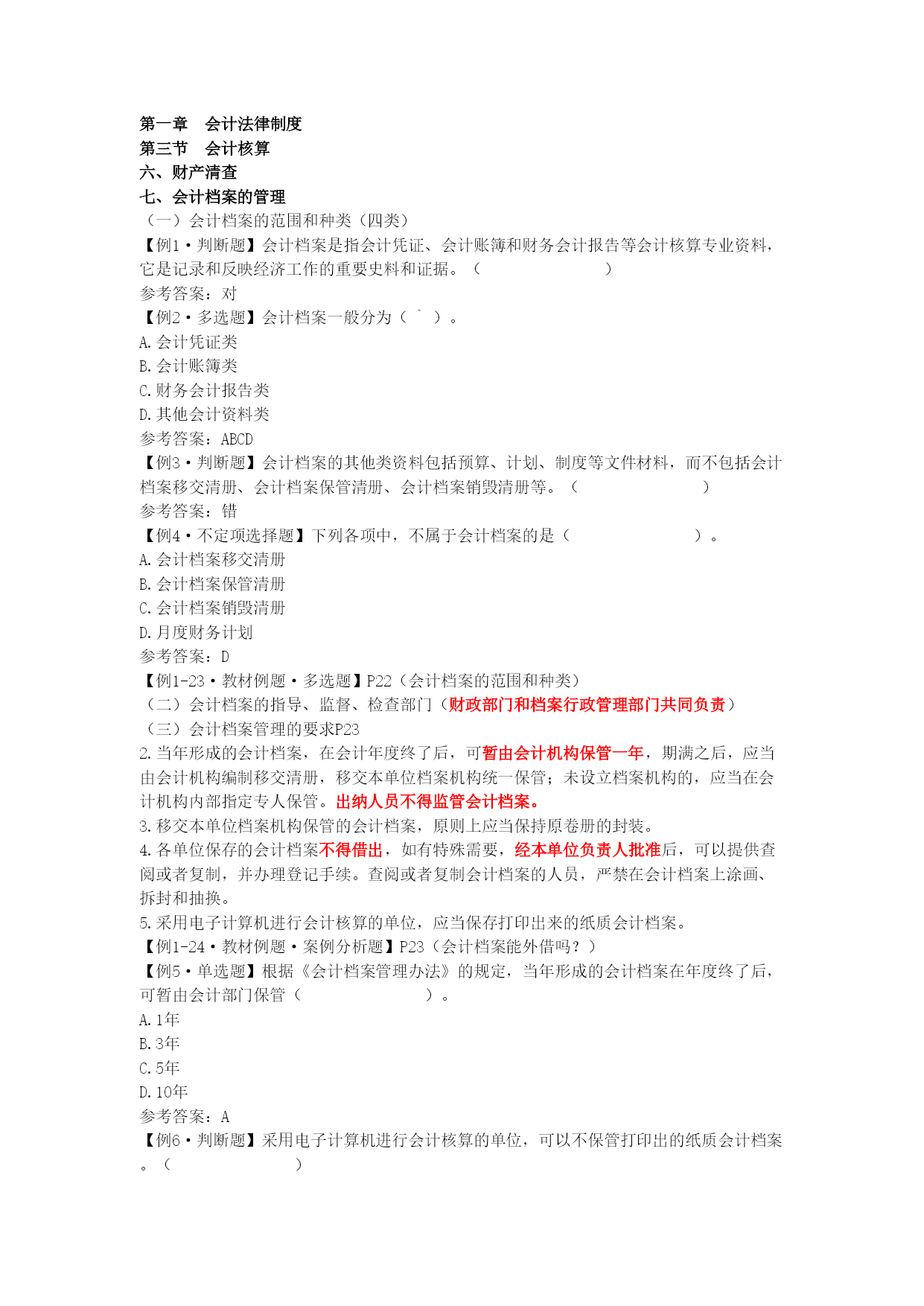 第一章　会计法律制度
第三节　会计核算
六、财产清查
七、会计档案的管理
（一）会计档案的范围和种类（四类）
【例1·判断题】会计档案是指会计凭证、会计账簿和财务会计报告等会计核算专业资料，它是记录和反映经济工作的重要史料和证据。（　　　　）
参考答案：对
【例2·多选题】会计档案一般分为（ ` ）。
A.会计凭证类
B.会计账簿类
C.财务会计报告类
D.其他会计资料类
参考答案：ABCD
【例3·判断题】会计档案的其他类资料包括预算、计划、制度等文件材料，而不包括会计档案移交清册、会计档案保管清册、会计档案销毁清册等。（　　　　）
参考答案：错
【例4·不定项选择题】下列各项中，不属于会计档案的是（　　　　）。
A.会计档案移交清册
B.会计档案保管清册
C.会计档案销毁清册
D.月度财务计划
参考答案：D
【例1-23·教材例题·多选题】P22（会计档案的范围和种类）
（二）会计档案的指导、监督、检查部门（财政部门和档案行政管理部门共同负责）
（三）会计档案管理的要求P23
2.当年形成的会计档案，在会计年度终了后，可暂由会计机构保管一年，期满之后，应当由会计机构编制移交清册，移交本单位档案机构统一保管；未设立档案机构的，应当在会计机构内部指定专人保管。出纳人员不得监管会计档案。
3.移交本单位档案机构保管的会计档案，原则上应当保持原卷册的封装。
4.各单位保存的会计档案不得借出，如有特殊需要，经本单位负责人批准后，可以提供查阅或者复制，并办理登记手续。查阅或者复制会计档案的人员，严禁在会计档案上涂画、拆封和抽换。
5.采用电子计算机进行会计核算的单位，应当保存打印出来的纸质会计档案。
【例1-24·教材例题·案例分析题】P23（会计档案能外借吗？）
【例5·单选题】根据《会计档案管理办法》的规定，当年形成的会计档案在年度终了后，可暂由会计部门保管（　　　　）。
A.1年
B.3年
C.5年
D.10年
参考答案：A
【例6·判断题】采用电子计算机进行会计核算的单位，可以不保管打印出的纸质会计档案。（　　　　）